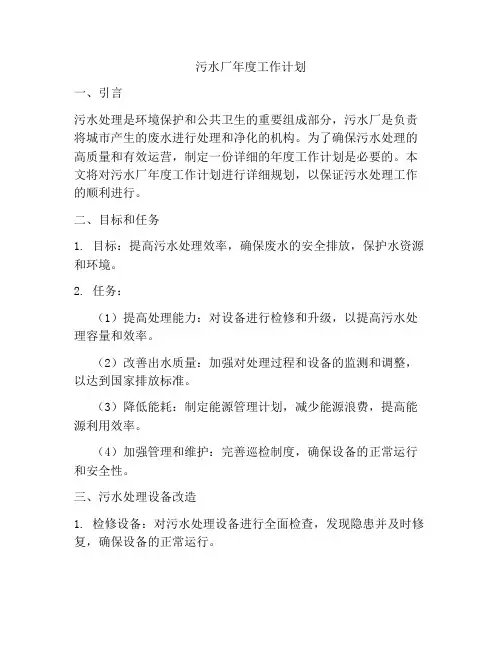 污水厂年度工作计划

一、引言

污水处理是环境保护和公共卫生的重要组成部分，污水厂是负责将城市产生的废水进行处理和净化的机构。为了确保污水处理的高质量和有效运营，制定一份详细的年度工作计划是必要的。本文将对污水厂年度工作计划进行详细规划，以保证污水处理工作的顺利进行。

二、目标和任务

1. 目标：提高污水处理效率，确保废水的安全排放，保护水资源和环境。

2. 任务：

（1）提高处理能力：对设备进行检修和升级，以提高污水处理容量和效率。

（2）改善出水质量：加强对处理过程和设备的监测和调整，以达到国家排放标准。

（3）降低能耗：制定能源管理计划，减少能源浪费，提高能源利用效率。

（4）加强管理和维护：完善巡检制度，确保设备的正常运行和安全性。

三、污水处理设备改造

1. 检修设备：对污水处理设备进行全面检查，发现隐患并及时修复，确保设备的正常运行。